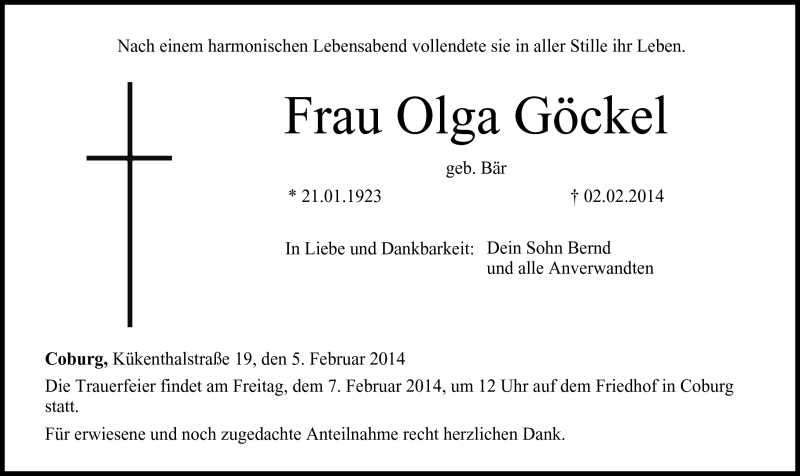 Nach einem harmonischen Lebensabend vollendete sie in aller Stille ihr Leben.

Frau Olga Göckel

geb. Bär

* 21.01.1923 † 02.02.2014

In Liebe und Dankbarkeit: Dein Sohn Bernd
und alle Anverwandten

**Coburg,** Kükenthalstraße 19, den 5. Februar 2014

Die Trauerfeier findet am Freitag, dem 7. Februar 2014, um 12 Uhr auf dem Friedhof in Coburg statt.

Für erwiesene und noch zugedachte Anteilnahme recht herzlichen Dank.